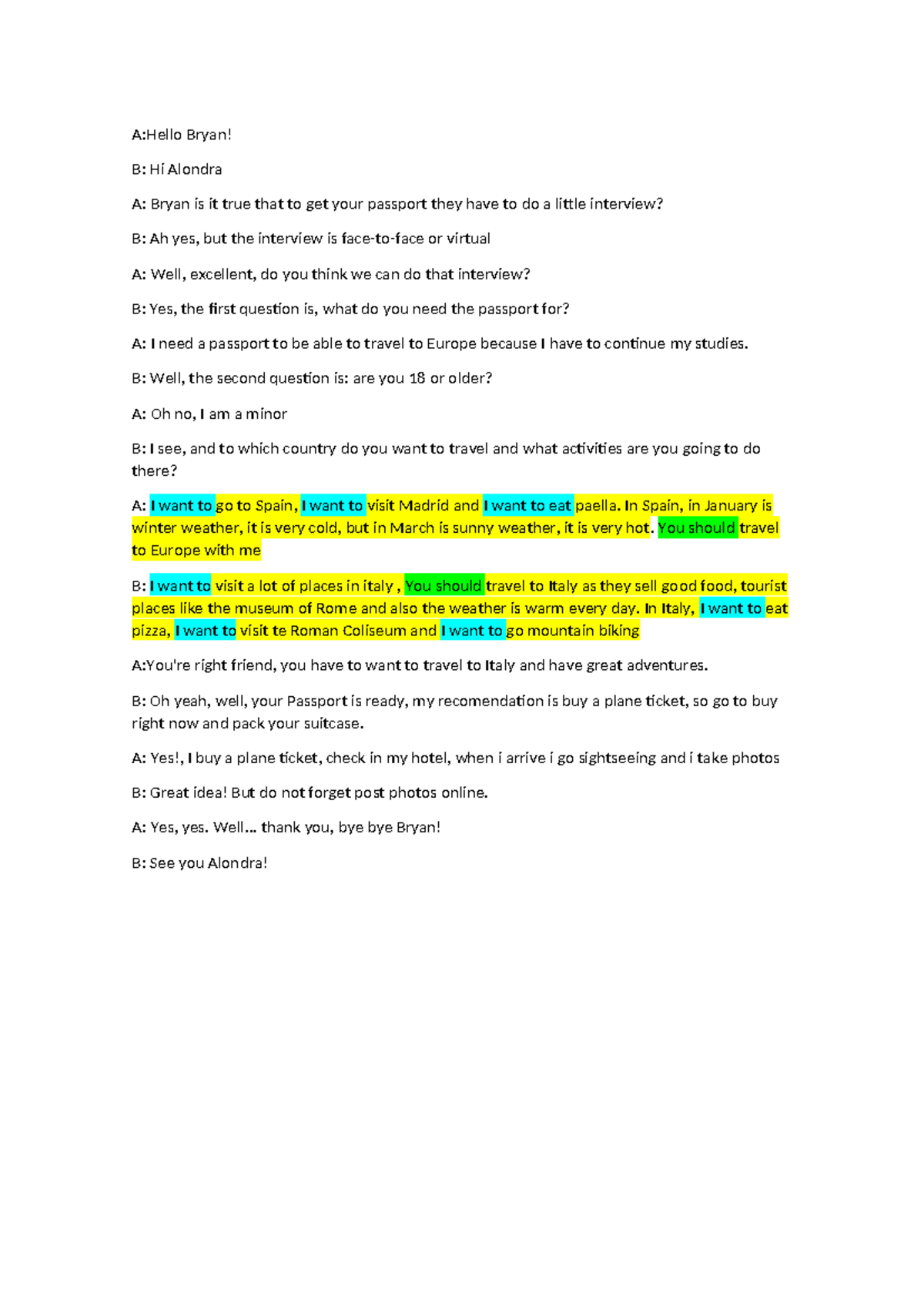 A:Hello Bryan!

B: Hi Alondra

A: Bryan is it true that to get your passport they have to do a little interview?

B: Ah yes, but the interview is face-to-face or virtual

A: Well, excellent, do you think we can do that interview?

B: Yes, the first question is, what do you need the passport for?

A: I need a passport to be able to travel to Europe because I have to continue my studies.

B: Well, the second question is: are you 18 or older?

A: Oh no, I am a minor

B: I see, and to which country do you want to travel and what activities are you going to do there?

A: I want to go to Spain, I want to visit Madrid and I want to eat paella. In Spain, in January is winter weather, it is very cold, but in March is sunny weather, it is very hot. You should travel to Europe with me

B: I want to visit a lot of places in italy , You should travel to Italy as they sell good food, tourist places like the museum of Rome and also the weather is warm every day. In Italy, I want to eat pizza, I want to visit te Roman Coliseum and I want to go mountain biking

A:You're right friend, you have to want to travel to Italy and have great adventures.

B: Oh yeah, well, your Passport is ready, my recomendation is buy a plane ticket, so go to buy right now and pack your suitcase.

A: Yes!, I buy a plane ticket, check in my hotel, when i arrive i go sightseeing and i take photos

B: Great idea! But do not forget post photos online.

A: Yes, yes. Well... thank you, bye bye Bryan!

B: See you Alondra!